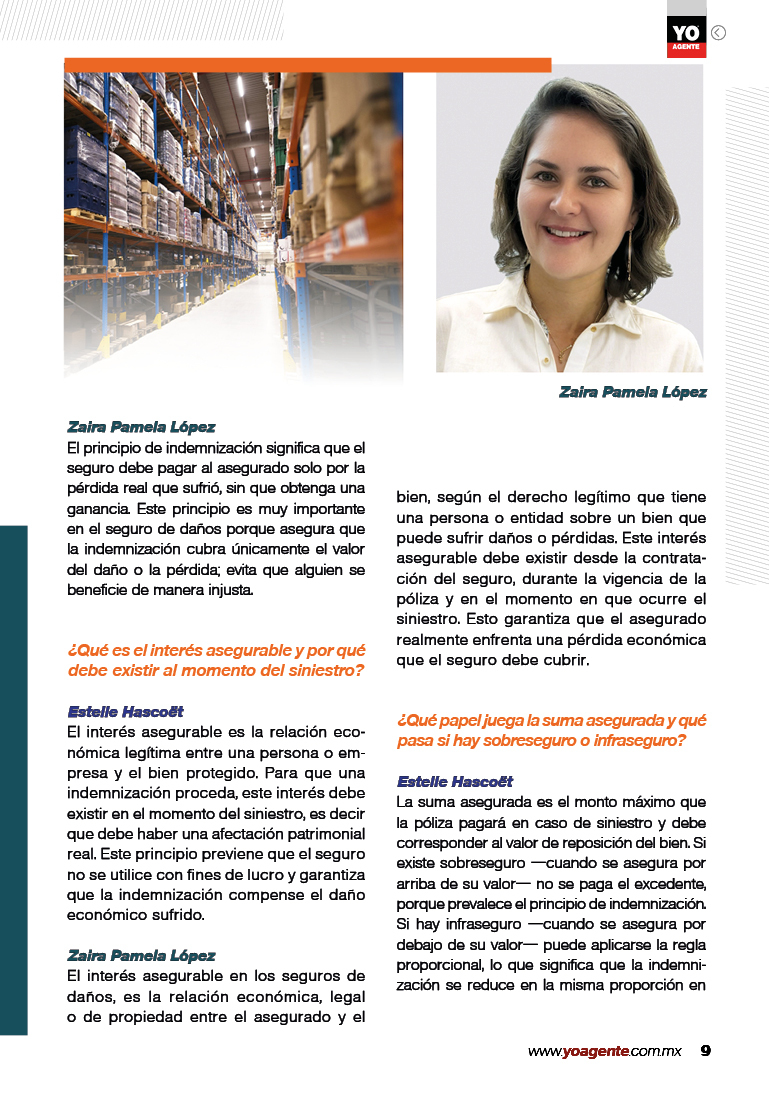 YO AGENTE

Zaira Pamela López

Zaira Pamela López
El principio de indemnización significa que el seguro debe pagar al asegurado solo por la pérdida real que sufrió, sin que obtenga una ganancia. Este principio es muy importante en el seguro de daños porque asegura que la indemnización cubra únicamente el valor del daño o la pérdida; evita que alguien se beneficie de manera injusta.

¿Qué es el interés asegurable y por qué debe existir al momento del siniestro?

Estelle Hascoët
El interés asegurable es la relación económica legítima entre una persona o empresa y el bien protegido. Para que una indemnización proceda, este interés debe existir en el momento del siniestro, es decir que debe haber una afectación patrimonial real. Este principio previene que el seguro no se utilice con fines de lucro y garantiza que la indemnización compense el daño económico sufrido.

Zaira Pamela López
El interés asegurable en los seguros de daños, es la relación económica, legal o de propiedad entre el asegurado y el bien, según el derecho legítimo que tiene una persona o entidad sobre un bien que puede sufrir daños o pérdidas. Este interés asegurable debe existir desde la contratación del seguro, durante la vigencia de la póliza y en el momento en que ocurre el siniestro. Esto garantiza que el asegurado realmente enfrenta una pérdida económica que el seguro debe cubrir.

¿Qué papel juega la suma asegurada y qué pasa si hay sobreseguro o infraseguro?

Estelle Hascoët
La suma asegurada es el monto máximo que la póliza pagará en caso de siniestro y debe corresponder al valor de reposición del bien. Si existe sobreseguro —cuando se asegura por arriba de su valor— no se paga el excedente, porque prevalece el principio de indemnización. Si hay infraseguro —cuando se asegura por debajo de su valor— puede aplicarse la regla proporcional, lo que significa que la indemnización se reduce en la misma proporción en

www.yoagente.com.mx 9